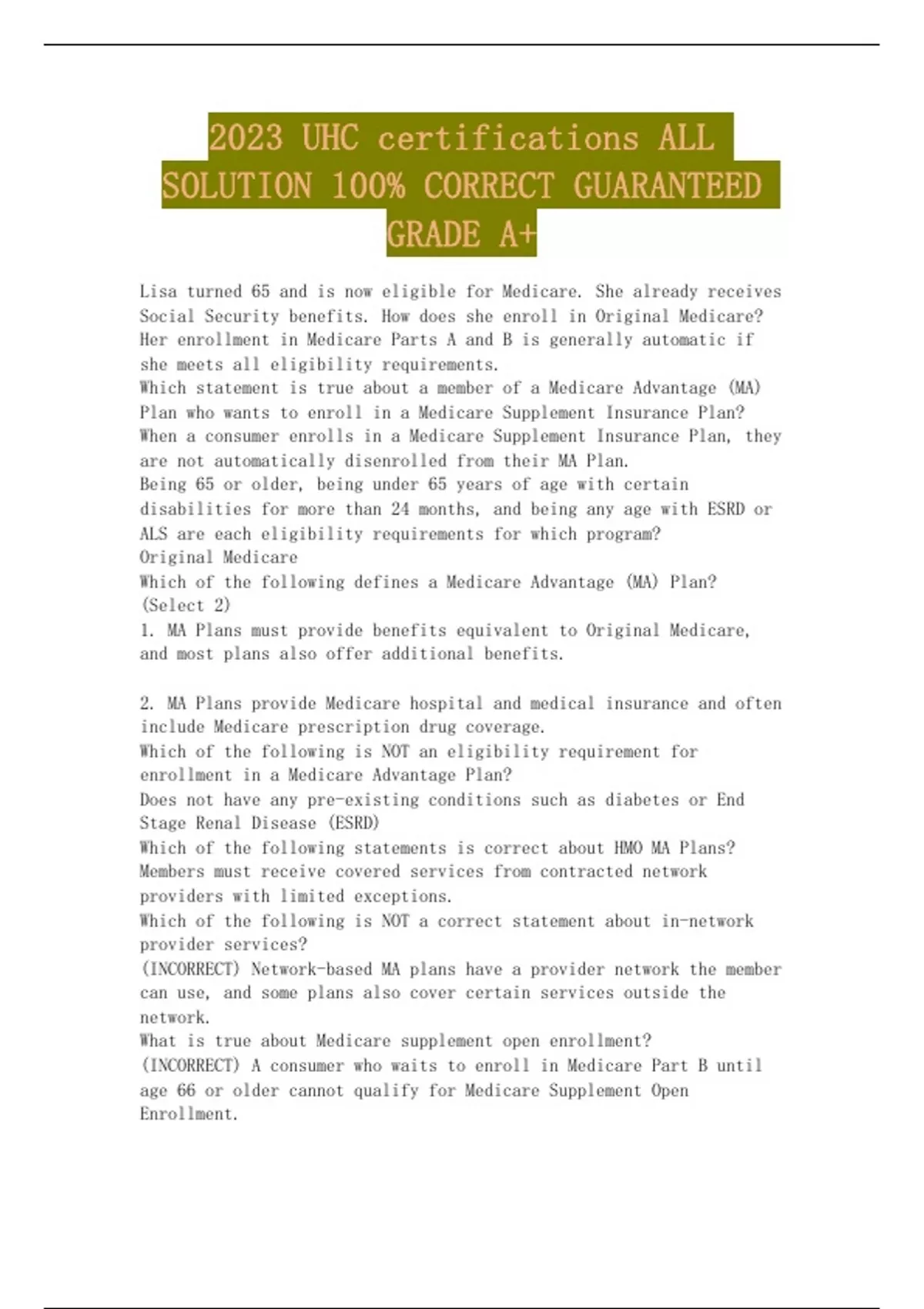 2023 UHC certifications ALL SOLUTION 100% CORRECT GUARANTEED GRADE A+

Lisa turned 65 and is now eligible for Medicare. She already receives Social Security benefits. How does she enroll in Original Medicare?
Her enrollment in Medicare Parts A and B is generally automatic if she meets all eligibility requirements.
Which statement is true about a member of a Medicare Advantage (MA) Plan who wants to enroll in a Medicare Supplement Insurance Plan?
When a consumer enrolls in a Medicare Supplement Insurance Plan, they are not automatically disenrolled from their MA Plan.
Being 65 or older, being under 65 years of age with certain disabilities for more than 24 months, and being any age with ESRD or ALS are each eligibility requirements for which program?
Original Medicare
Which of the following defines a Medicare Advantage (MA) Plan? (Select 2)
1. MA Plans must provide benefits equivalent to Original Medicare, and most plans also offer additional benefits.

2. MA Plans provide Medicare hospital and medical insurance and often include Medicare prescription drug coverage.
Which of the following is NOT an eligibility requirement for enrollment in a Medicare Advantage Plan?
Does not have any pre-existing conditions such as diabetes or End Stage Renal Disease (ESRD)
Which of the following statements is correct about HMO MA Plans?
Members must receive covered services from contracted network providers with limited exceptions.
Which of the following is NOT a correct statement about in-network provider services?
(INCORRECT) Network-based MA plans have a provider network the member can use, and some plans also cover certain services outside the network.
What is true about Medicare supplement open enrollment?
(INCORRECT) A consumer who waits to enroll in Medicare Part B until age 66 or older cannot qualify for Medicare Supplement Open Enrollment.